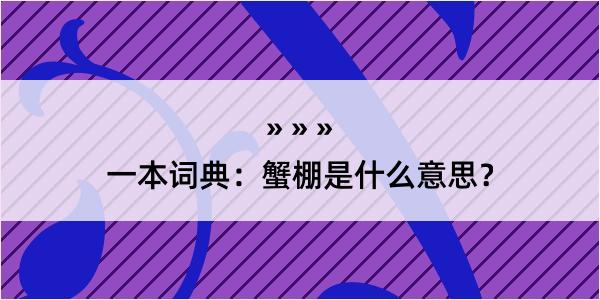 » » »

一本词典：蟹棚是什么意思？